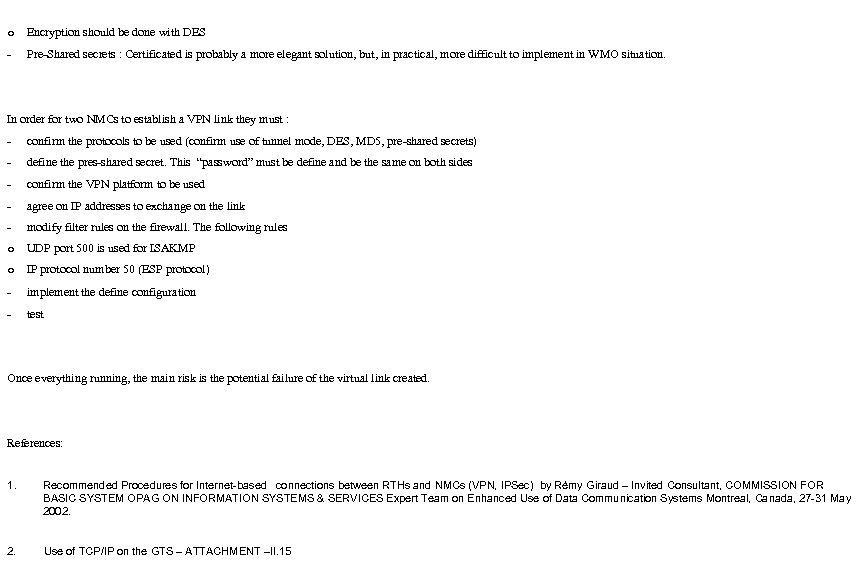 o Encryption should be done with DES

- Pre-Shared secrets : Certificated is probably a more elegant solution, but, in practical, more difficult to implement in WMO situation.

In order for two NMCs to establish a VPN link they must :

- confirm the protocols to be used (confirm use of tunnel mode, DES, MD5, pre-shared secrets)

- define the pres-shared secret. This "password" must be define and be the same on both sides

- confirm the VPN platform to be used

- agree on IP addresses to exchange on the link

- modify filter rules on the firewall. The following rules

o UDP port 500 is used for ISAKMP

o IP protocol number 50 (ESP protocol)

- implement the define configuration

- test

Once everything running, the main risk is the potential failure of the virtual link created.

References:

1. Recommended Procedures for Internet-based connections between RTHs and NMCs (VPN, IPSec) by Rémy Giraud – Invited Consultant, COMMISSION FOR BASIC SYSTEM OPAG ON INFORMATION SYSTEMS & SERVICES Expert Team on Enhanced Use of Data Communication Systems Montreal, Canada, 27-31 May 2002.

2. Use of TCP/IP on the GTS – ATTACHMENT –II.15